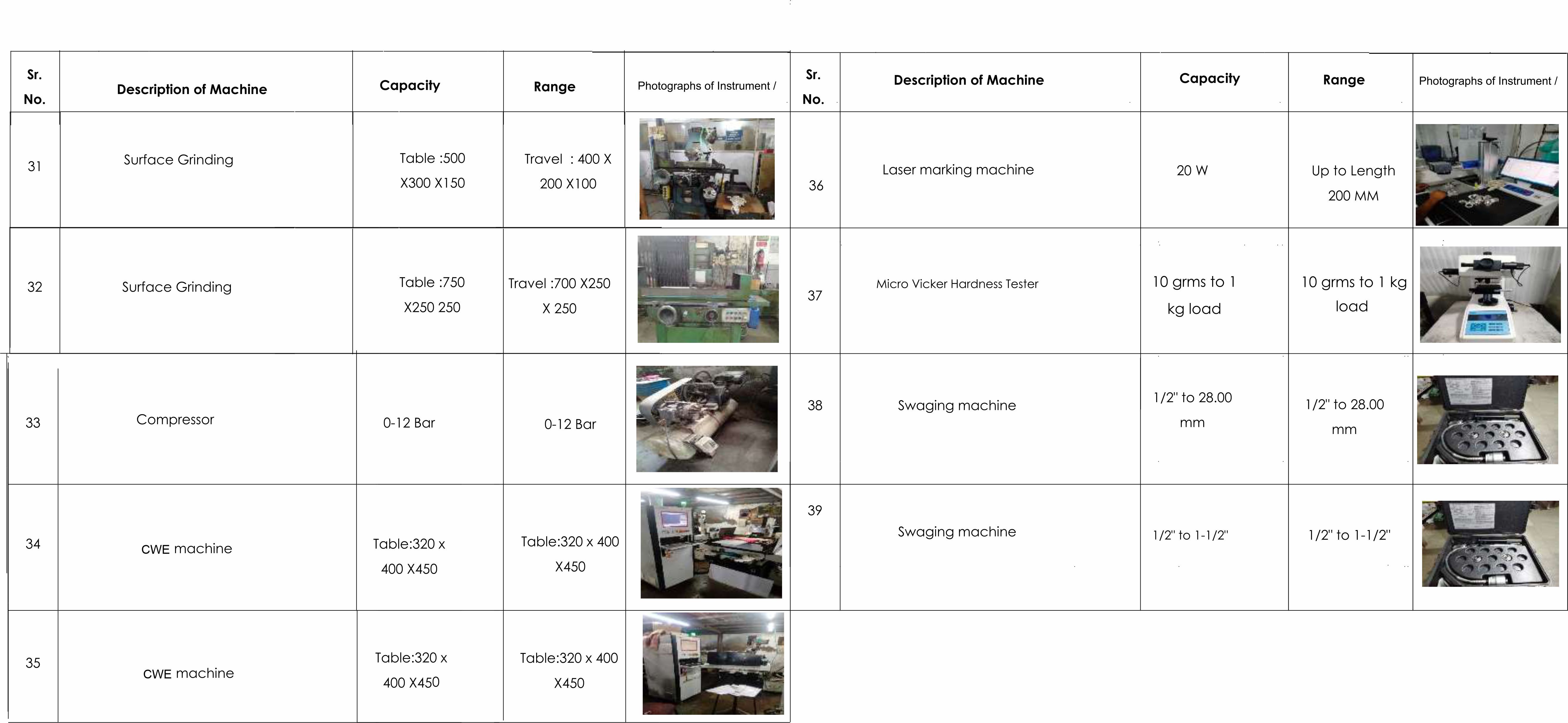 | Sr. No. | Description of Machine | Capacity | Range | Photographs of Instrument / |
|---|---|---|---|---|
| 31 | Surface Grinding | Table :500 X300 X150 | Travel : 400 X 200 X100 | |
| 32 | Surface Grinding | Table :750 X250 250 | Travel :700 X250 X 250 | |
| 33 | Compressor | 0-12 Bar | 0-12 Bar | |
| 34 | CWE machine | Table:320 x 400 X450 | Table:320 x 400 X450 | |
| 35 | CWE machine | Table:320 x 400 X450 | Table:320 x 400 X450 | |

| Sr. No. | Description of Machine | Capacity | Range | Photographs of Instrument / |
|---|---|---|---|---|
| 36 | Laser marking machine | 20 W | Up to Length 200 MM | |
| 37 | Micro Vicker Hardness Tester | 10 grms to 1 kg load | 10 grms to 1 kg load | |
| 38 | Swaging machine | 1/2" to 28.00 mm | 1/2" to 28.00 mm | |
| 39 | Swaging machine | 1/2" to 1-1/2" | 1/2" to 1-1/2" | |